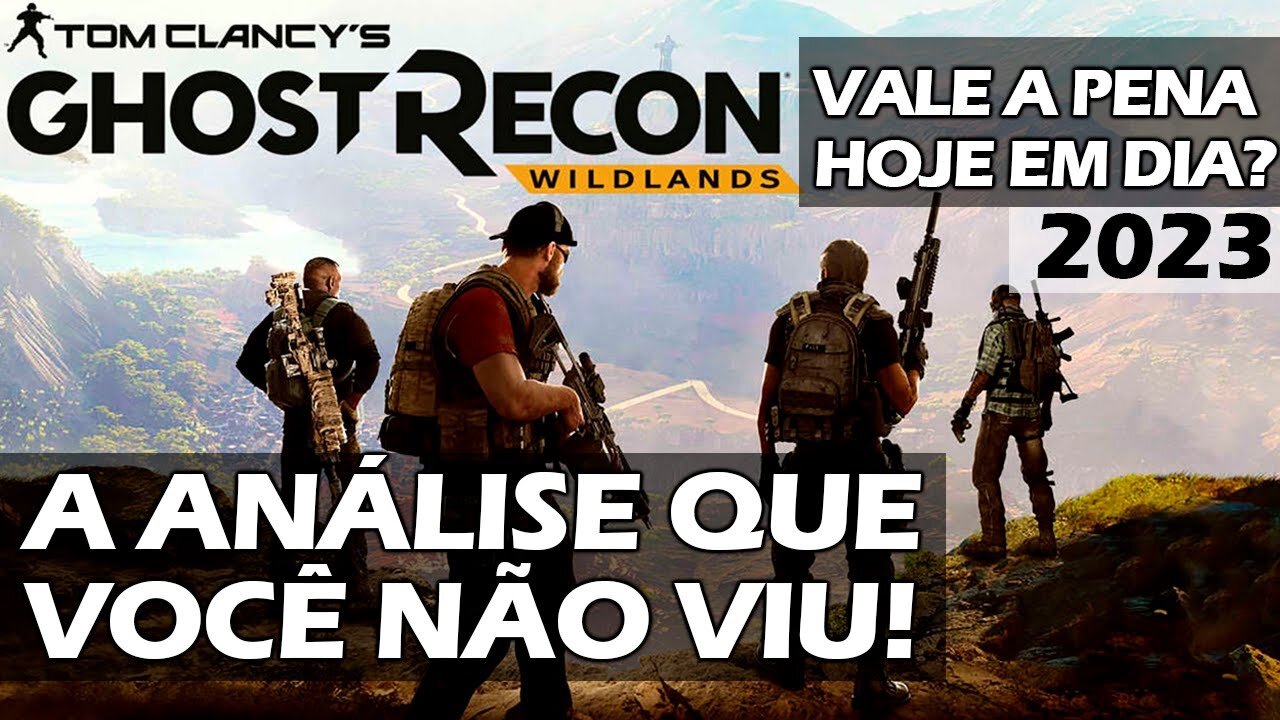 TOM CLANCY'S
GHOST RECON
WILDLANDS

VALE A PENA
HOJE EM DIA?
2023

A ANÁLISE QUE
VOCÊ NÃO VIU!